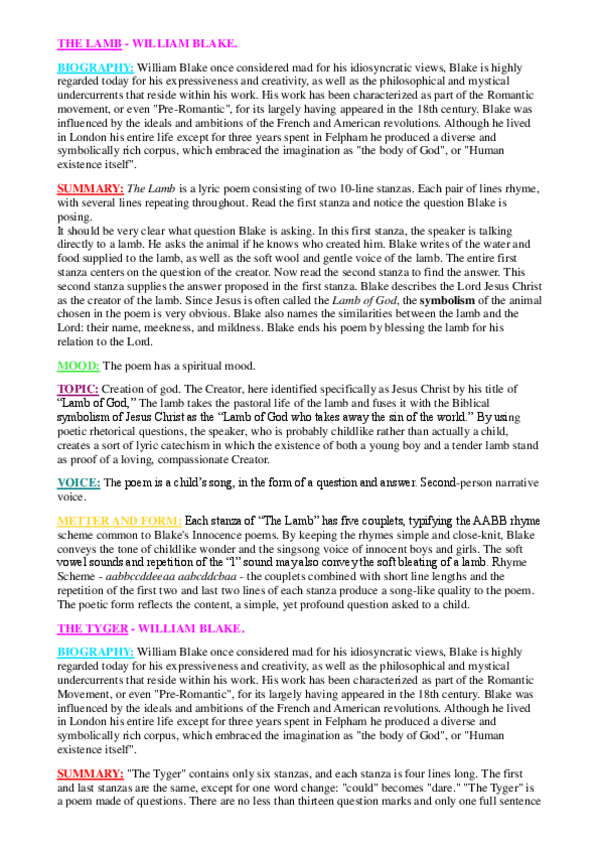 THE LAMB - WILLIAM BLAKE.

BIOGRAPHY: William Blake once considered mad for his idiosyncratic views, Blake is highly regarded today for his expressiveness and creativity, as well as the philosophical and mystical undercurrents that reside within his work. His work has been characterized as part of the Romantic movement, or even "Pre-Romantic", for its largely having appeared in the 18th century. Blake was influenced by the ideals and ambitions of the French and American revolutions. Although he lived in London his entire life except for three years spent in Felpham he produced a diverse and symbolically rich corpus, which embraced the imagination as "the body of God", or "Human existence itself".

SUMMARY: The Lamb is a lyric poem consisting of two 10-line stanzas. Each pair of lines rhyme, with several lines repeating throughout. Read the first stanza and notice the question Blake is posing.
It should be very clear what question Blake is asking. In this first stanza, the speaker is talking directly to a lamb. He asks the animal if he knows who created him. Blake writes of the water and food supplied to the lamb, as well as the soft wool and gentle voice of the lamb. The entire first stanza centers on the question of the creator. Now read the second stanza to find the answer. This second stanza supplies the answer proposed in the first stanza. Blake describes the Lord Jesus Christ as the creator of the lamb. Since Jesus is often called the Lamb of God, the symbolism of the animal chosen in the poem is very obvious. Blake also names the similarities between the lamb and the Lord: their name, meekness, and mildness. Blake ends his poem by blessing the lamb for his relation to the Lord.

MOOD: The poem has a spiritual mood.

TOPIC: Creation of god. The Creator, here identified specifically as Jesus Christ by his title of "Lamb of God," The lamb takes the pastoral life of the lamb and fuses it with the Biblical symbolism of Jesus Christ as the "Lamb of God who takes away the sin of the world." By using poetic rhetorical questions, the speaker, who is probably childlike rather than actually a child, creates a sort of lyric catechism in which the existence of both a young boy and a tender lamb stand as proof of a loving, compassionate Creator.

VOICE: The poem is a child's song, in the form of a question and answer. Second-person narrative voice.

METTER AND FORM: Each stanza of "The Lamb" has five couplets, typifying the AABB rhyme scheme common to Blake's Innocence poems. By keeping the rhymes simple and close-knit, Blake conveys the tone of childlike wonder and the singsong voice of innocent boys and girls. The soft vowel sounds and repetition of the "l" sound may also convey the soft bleating of a lamb. Rhyme Scheme - aabbccddeeaa aabcddcbaa - the couplets combined with short line lengths and the repetition of the first two and last two lines of each stanza produce a song-like quality to the poem. The poetic form reflects the content, a simple, yet profound question asked to a child.

THE TYGER - WILLIAM BLAKE.

BIOGRAPHY: William Blake once considered mad for his idiosyncratic views, Blake is highly regarded today for his expressiveness and creativity, as well as the philosophical and mystical undercurrents that reside within his work. His work has been characterized as part of the Romantic Movement, or even "Pre-Romantic", for its largely having appeared in the 18th century. Blake was influenced by the ideals and ambitions of the French and American revolutions. Although he lived in London his entire life except for three years spent in Felpham he produced a diverse and symbolically rich corpus, which embraced the imagination as "the body of God", or "Human existence itself".

SUMMARY: "The Tyger" contains only six stanzas, and each stanza is four lines long. The first and last stanzas are the same, except for one word change: "could" becomes "dare." "The Tyger" is a poem made of questions. There are no less than thirteen question marks and only one full sentence